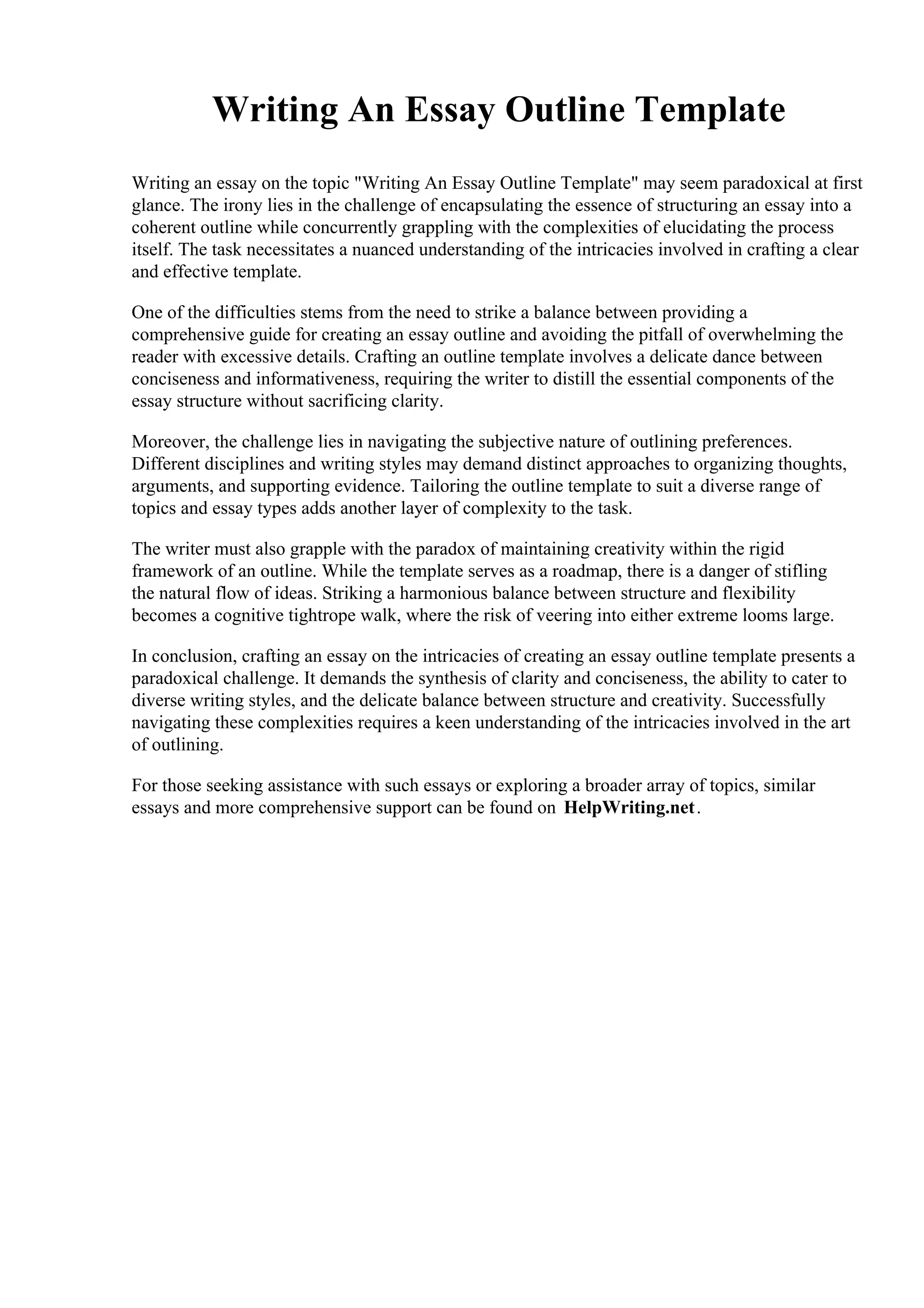 Writing An Essay Outline Template

Writing an essay on the topic "Writing An Essay Outline Template" may seem paradoxical at first glance. The irony lies in the challenge of encapsulating the essence of structuring an essay into a coherent outline while concurrently grappling with the complexities of elucidating the process itself. The task necessitates a nuanced understanding of the intricacies involved in crafting a clear and effective template.

One of the difficulties stems from the need to strike a balance between providing a comprehensive guide for creating an essay outline and avoiding the pitfall of overwhelming the reader with excessive details. Crafting an outline template involves a delicate dance between conciseness and informativeness, requiring the writer to distill the essential components of the essay structure without sacrificing clarity.

Moreover, the challenge lies in navigating the subjective nature of outlining preferences. Different disciplines and writing styles may demand distinct approaches to organizing thoughts, arguments, and supporting evidence. Tailoring the outline template to suit a diverse range of topics and essay types adds another layer of complexity to the task.

The writer must also grapple with the paradox of maintaining creativity within the rigid framework of an outline. While the template serves as a roadmap, there is a danger of stifling the natural flow of ideas. Striking a harmonious balance between structure and flexibility becomes a cognitive tightrope walk, where the risk of veering into either extreme looms large.

In conclusion, crafting an essay on the intricacies of creating an essay outline template presents a paradoxical challenge. It demands the synthesis of clarity and conciseness, the ability to cater to diverse writing styles, and the delicate balance between structure and creativity. Successfully navigating these complexities requires a keen understanding of the intricacies involved in the art of outlining.

For those seeking assistance with such essays or exploring a broader array of topics, similar essays and more comprehensive support can be found on HelpWriting.net.